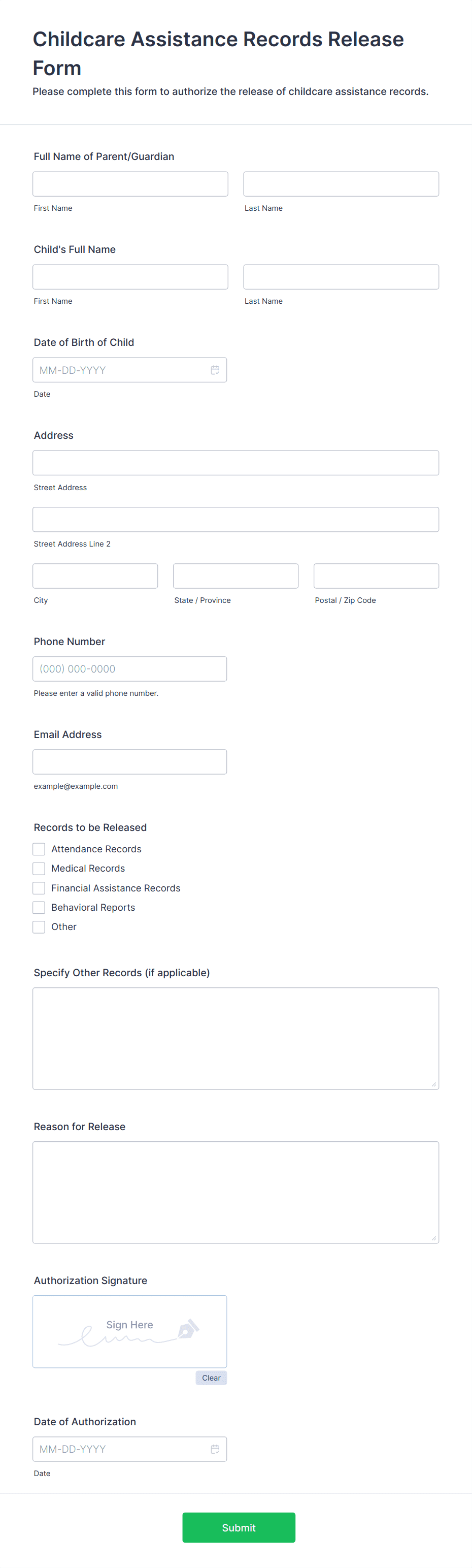 Childcare Assistance Records Release Form

Please complete this form to authorize the release of childcare assistance records.

Full Name of Parent/Guardian

First Name

Last Name

Child's Full Name

First Name

Last Name

Date of Birth of Child

MM-DD-YYYY

Date

Address

Street Address

Street Address Line 2

City

State / Province

Postal / Zip Code

Phone Number

(000) 000-0000

Please enter a valid phone number.

Email Address

example@example.com

Records to be Released

Attendance Records

Medical Records

Financial Assistance Records

Behavioral Reports

Other

Specify Other Records (if applicable)

Reason for Release

Authorization Signature

Sign Here

Clear

Date of Authorization

MM-DD-YYYY

Date

Submit